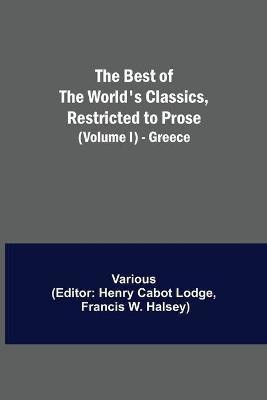 The Best of
The World's Classics,
Restricted to Prose
(Volume I) - Greece

Various
(Editor: Henry Cabot Lodge,
Francis W. Halsey)